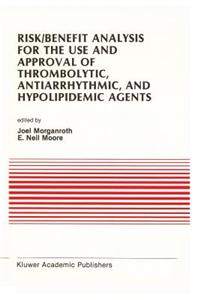 RISK/BENEFIT ANALYSIS FOR THE USE AND APPROVAL OF THROMBOLYTIC, ANTIARRHYTHMIC, AND HYPOLIPIDEMIC AGENTS

edited by

Joel Morganroth
E. Neil Moore

Kluwer Academic Publishers